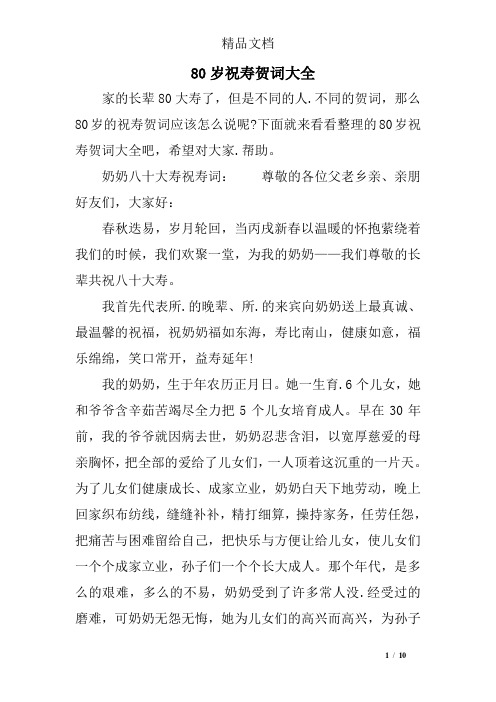 精品文档

80岁祝寿贺词大全

家的长辈80大寿了，但是不同的人.不同的贺词，那么80岁的祝寿贺词应该怎么说呢?下面就来看看整理的80岁祝寿贺词大全吧，希望对大家.帮助。

奶奶八十大寿祝寿词：　　尊敬的各位父老乡亲、亲朋好友们，大家好：

春秋迭易，岁月轮回，当丙戌新春以温暖的怀抱萦绕着我们的时候，我们欢聚一堂，为我的奶奶——我们尊敬的长辈共祝八十大寿。

我首先代表所.的晚辈、所.的来宾向奶奶送上最真诚、最温馨的祝福，祝奶奶福如东海，寿比南山，健康如意，福乐绵绵，笑口常开，益寿延年!

我的奶奶，生于年农历正月日。她一生育.6个儿女，她和爷爷含辛茹苦竭尽全力把5个儿女培育成人。早在30年前，我的爷爷就因病去世，奶奶忍悲含泪，以宽厚慈爱的母亲胸怀，把全部的爱给了儿女们，一人顶着这沉重的一片天。为了儿女们健康成长、成家立业，奶奶白天下地劳动，晚上回家织布纺线，缝缝补补，精打细算，操持家务，任劳任怨，把痛苦与困难留给自己，把快乐与方便让给儿女，使儿女们一个个成家立业，孙子们一个个长大成人。那个年代，是多么的艰难，多么的不易，奶奶受到了许多常人没.经受过的磨难，可奶奶无怨无悔，她为儿女们的高兴而高兴，为孙子

1 / 10